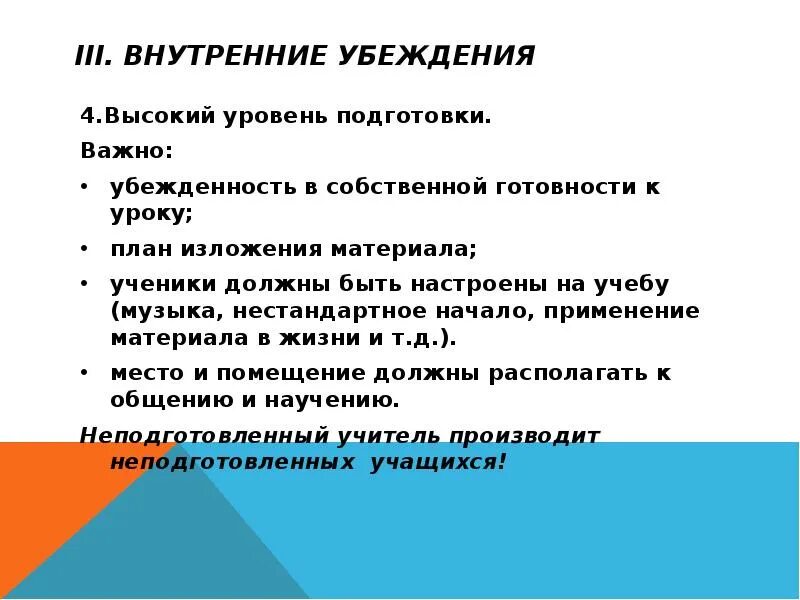 III. ВНУТРЕННИЕ УБЕЖДЕНИЯ

4.Высокий уровень подготовки.

Важно:

• убежденность в собственной готовности к уроку;

• план изложения материала;

• ученики должны быть настроены на учебу (музыка, нестандартное начало, применение материала в жизни и т.д.).

• место и помещение должны располагать к общению и научению.

Неподготовленный учитель производит неподготовленных учащихся!